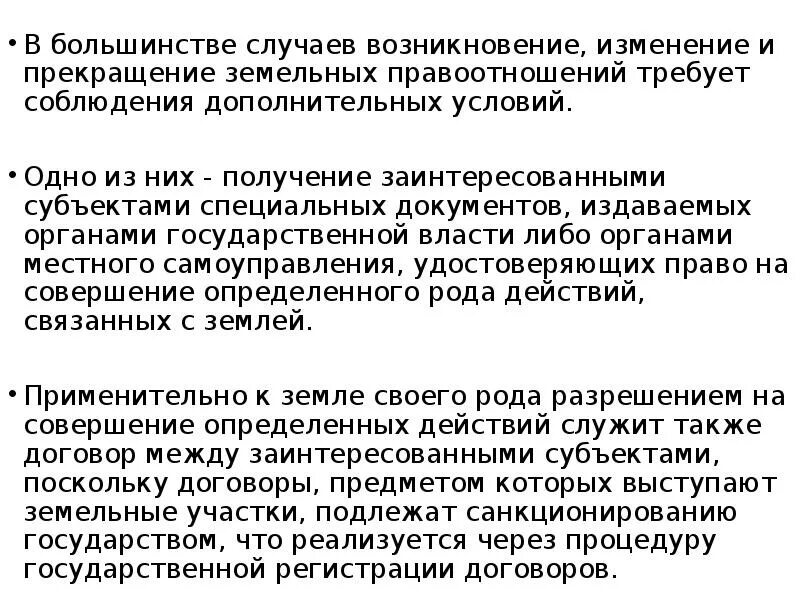 • В большинстве случаев возникновение, изменение и прекращение земельных правоотношений требует соблюдения дополнительных условий.

• Одно из них - получение заинтересованными субъектами специальных документов, издаваемых органами государственной власти либо органами местного самоуправления, удостоверяющих право на совершение определенного рода действий, связанных с землей.

• Применительно к земле своего рода разрешением на совершение определенных действий служит также договор между заинтересованными субъектами, поскольку договоры, предметом которых выступают земельные участки, подлежат санкционированию государством, что реализуется через процедуру государственной регистрации договоров.